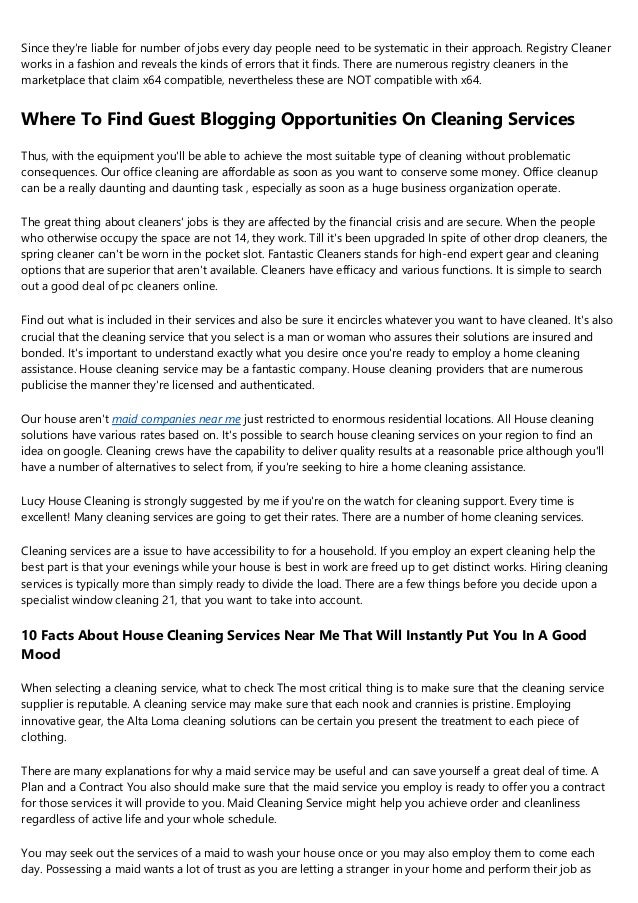 Since they're liable for number of jobs every day people need to be systematic in their approach. Registry Cleaner works in a fashion and reveals the kinds of errors that it finds. There are numerous registry cleaners in the marketplace that claim x64 compatible, nevertheless these are NOT compatible with x64.

Where To Find Guest Blogging Opportunities On Cleaning Services

Thus, with the equipment you'll be able to achieve the most suitable type of cleaning without problematic consequences. Our office cleaning are affordable as soon as you want to conserve some money. Office cleanup can be a really daunting and daunting task , especially as soon as a huge business organization operate.

The great thing about cleaners' jobs is they are affected by the financial crisis and are secure. When the people who otherwise occupy the space are not 14, they work. Till it's been upgraded In spite of other drop cleaners, the spring cleaner can't be worn in the pocket slot. Fantastic Cleaners stands for high-end expert gear and cleaning options that are superior that aren't available. Cleaners have efficacy and various functions. It is simple to search out a good deal of pc cleaners online.

Find out what is included in their services and also be sure it encircles whatever you want to have cleaned. It's also crucial that the cleaning service that you select is a man or woman who assures their solutions are insured and bonded. It's important to understand exactly what you desire once you're ready to employ a home cleaning assistance. House cleaning service may be a fantastic company. House cleaning providers that are numerous publicise the manner they're licensed and authenticated.

Our house aren't maid companies near me just restricted to enormous residential locations. All House cleaning solutions have various rates based on. It's possible to search house cleaning services on your region to find an idea on google. Cleaning crews have the capability to deliver quality results at a reasonable price although you'll have a number of alternatives to select from, if you're seeking to hire a home cleaning assistance.

Lucy House Cleaning is strongly suggested by me if you're on the watch for cleaning support. Every time is excellent! Many cleaning services are going to get their rates. There are a number of home cleaning services.

Cleaning services are a issue to have accessibility to for a household. If you employ an expert cleaning help the best part is that your evenings while your house is best in work are freed up to get distinct works. Hiring cleaning services is typically more than simply ready to divide the load. There are a few things before you decide upon a specialist window cleaning 21, that you want to take into account.

10 Facts About House Cleaning Services Near Me That Will Instantly Put You In A Good Mood

When selecting a cleaning service, what to check The most critical thing is to make sure that the cleaning service supplier is reputable. A cleaning service may make sure that each nook and crannies is pristine. Employing innovative gear, the Alta Loma cleaning solutions can be certain you present the treatment to each piece of clothing.

There are many explanations for why a maid service may be useful and can save yourself a great deal of time. A Plan and a Contract You also should make sure that the maid service you employ is ready to offer you a contract for those services it will provide to you. Maid Cleaning Service might help you achieve order and cleanliness regardless of active life and your whole schedule.

You may seek out the services of a maid to wash your house once or you may also employ them to come each day. Possessing a maid wants a lot of trust as you are letting a stranger in your home and perform their job as